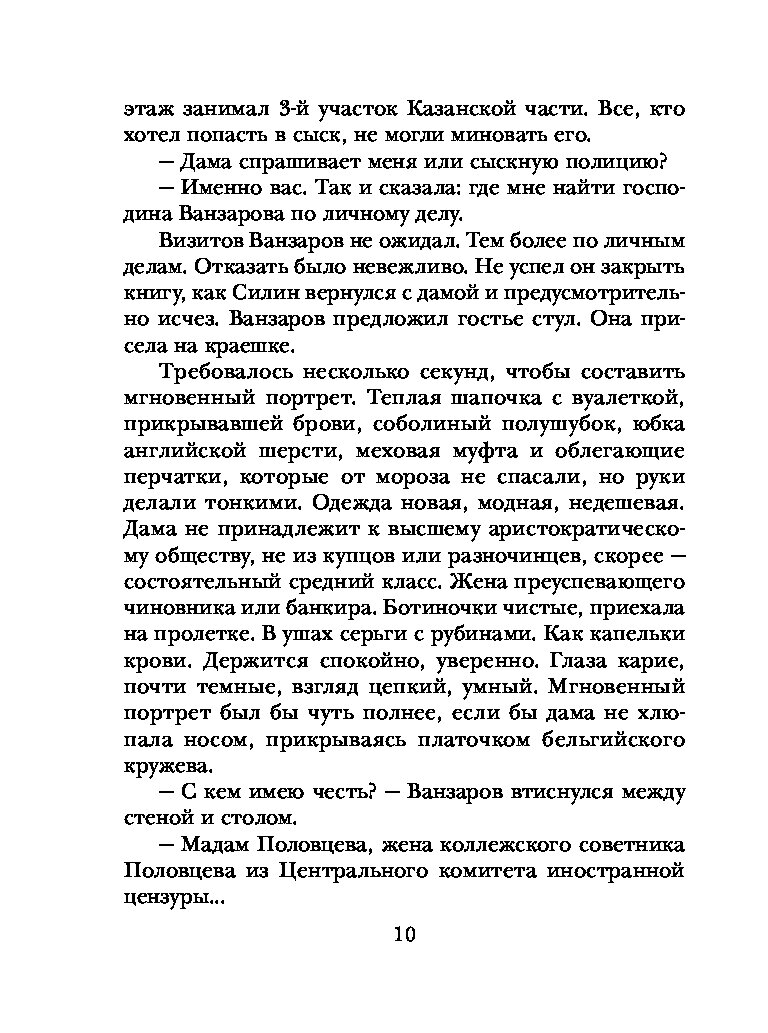 этаж занимал 3-й участок Казанской части. Все, кто хотел попасть в сыск, не могли миновать его.

— Дама спрашивает меня или сыскную полицию?

— Именно вас. Так и сказала: где мне найти господина Ванзарова по личному делу.

Визитов Ванзаров не ожидал. Тем более по личным делам. Отказать было невежливо. Не успел он закрыть книгу, как Силин вернулся с дамой и предусмотрительно исчез. Ванзаров предложил гостье стул. Она присела на краешке.

Требовалось несколько секунд, чтобы составить мгновенный портрет. Теплая шапочка с вуалеткой, прикрывавшей брови, соболиный полушубок, юбка английской шерсти, меховая муфта и облегающие перчатки, которые от мороза не спасали, но руки делали тонкими. Одежда новая, модная, недешевая. Дама не принадлежит к высшему аристократическому обществу, не из купцов или разночинцев, скорее — состоятельный средний класс. Жена преуспевающего чиновника или банкира. Ботиночки чистые, приехала на пролетке. В ушах серьги с рубинами. Как капельки крови. Держится спокойно, уверенно. Глаза карие, почти темные, взгляд цепкий, умный. Мгновенный портрет был бы чуть полнее, если бы дама не хлюпала носом, прикрываясь платочком бельгийского кружева.

— С кем имею честь? — Ванзаров втиснулся между стеной и столом.

— Мадам Половцева, жена коллежского советника Половцева из Центрального комитета иностранной цензуры...

10